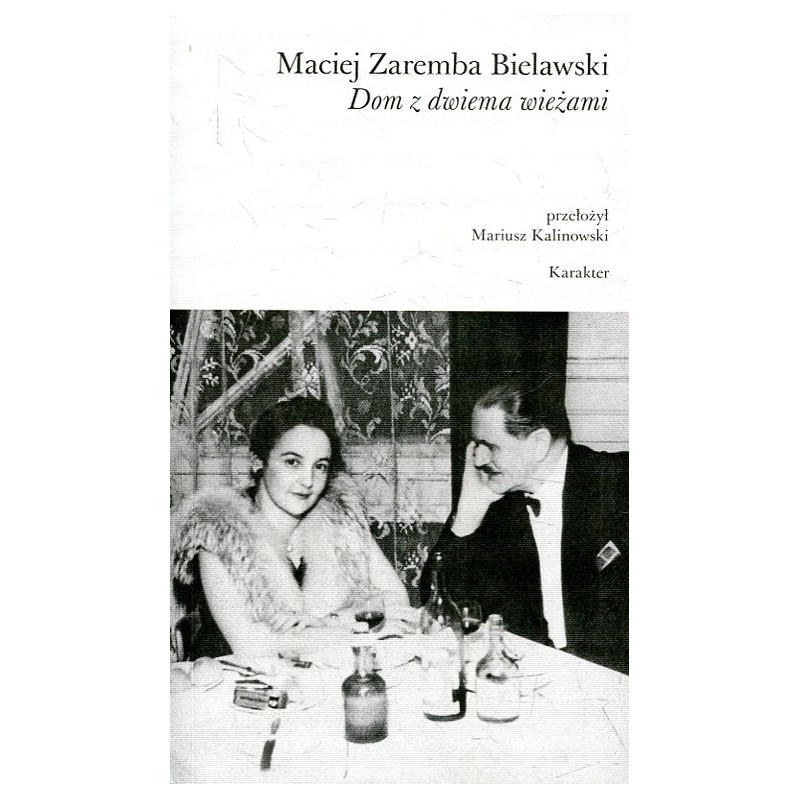 Maciej Zaremba Bielawski
Dom z dwiema wieżami

przełożył
Mariusz Kalinowski

Karakter